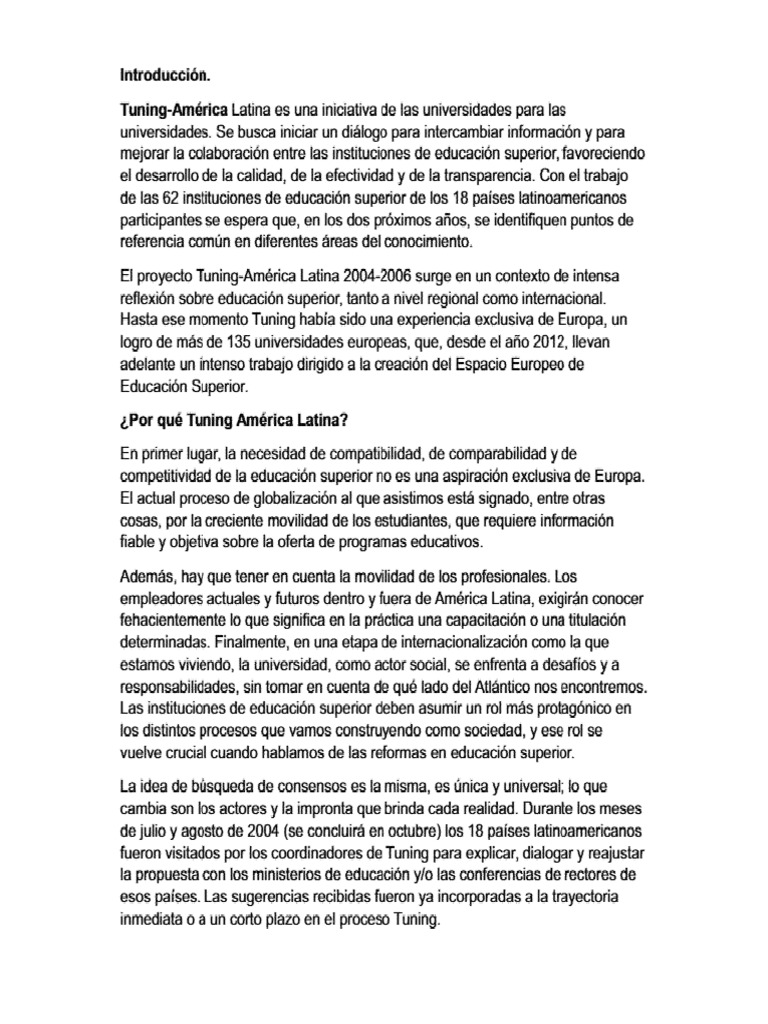 Introducción.

Tuning-América Latina es una iniciativa de las universidades para las universidades. Se busca iniciar un diálogo para intercambiar información y para mejorar la colaboración entre las instituciones de educación superior, favoreciendo el desarrollo de la calidad, de la efectividad y de la transparencia. Con el trabajo de las 62 instituciones de educación superior de los 18 países latinoamericanos participantes se espera que, en los dos próximos años, se identifiquen puntos de referencia común en diferentes áreas del conocimiento.

El proyecto Tuning-América Latina 2004-2006 surge en un contexto de intensa reflexión sobre educación superior, tanto a nivel regional como internacional. Hasta ese momento Tuning había sido una experiencia exclusiva de Europa, un logro de más de 135 universidades europeas, que, desde el año 2012, llevan adelante un intenso trabajo dirigido a la creación del Espacio Europeo de Educación Superior.

¿Por qué Tuning América Latina?

En primer lugar, la necesidad de compatibilidad, de comparabilidad y de competitividad de la educación superior no es una aspiración exclusiva de Europa. El actual proceso de globalización al que asistimos está signado, entre otras cosas, por la creciente movilidad de los estudiantes, que requiere información fiable y objetiva sobre la oferta de programas educativos.

Además, hay que tener en cuenta la movilidad de los profesionales. Los empleadores actuales y futuros dentro y fuera de América Latina, exigirán conocer fehacientemente lo que significa en la práctica una capacitación o una titulación determinadas. Finalmente, en una etapa de internacionalización como la que estamos viviendo, la universidad, como actor social, se enfrenta a desafíos y a responsabilidades, sin tomar en cuenta de qué lado del Atlántico nos encontremos. Las instituciones de educación superior deben asumir un rol más protagónico en los distintos procesos que vamos construyendo como sociedad, y ese rol se vuelve crucial cuando hablamos de las reformas en educación superior.

La idea de búsqueda de consensos es la misma, es única y universal; lo que cambia son los actores y la impronta que brinda cada realidad. Durante los meses de julio y agosto de 2004 (se concluirá en octubre) los 18 países latinoamericanos fueron visitados por los coordinadores de Tuning para explicar, dialogar y reajustar la propuesta con los ministerios de educación y/o las conferencias de rectores de esos países. Las sugerencias recibidas fueron ya incorporadas a la trayectoria inmediata o a un corto plazo en el proceso Tuning.